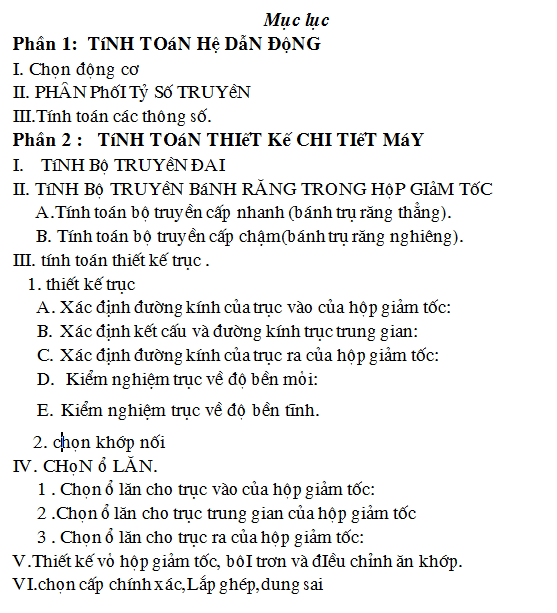 Mục lục

Phần 1: TíNH TOáN Hệ DẫN ĐộNG

I. Chọn động cơ

II. PHÂN PhốI Tỷ Số TRUYềN

III.Tính toán các thông số.

Phần 2 : TíNH TOáN THIếT Kế CHI TIếT MáY

I. TíNH Bộ TRUYềN ĐAI

II. TíNH Bộ TRUYềN BáNH RĂNG TRONG HộP GIảM TốC

A.Tính toán bộ truyền cấp nhanh (bánh trụ răng thẳng).

B. Tính toán bộ truyền cấp chậm(bánh trụ răng nghiêng).

III. tính toán thiết kế trục .

1. thiết kế trục

A. Xác định đường kính của trục vào của hộp giảm tốc:

B. Xác định kết cấu và đường kính trục trung gian:

C. Xác định đường kính của trục ra của hộp giảm tốc:

D. Kiểm nghiệm trục về độ bền mỏi:

E. Kiểm nghiệm trục về độ bền tĩnh.

2. chọn khớp nối

IV. CHọN ổ LĂN.

1 . Chọn ổ lăn cho trục vào của hộp giảm tốc:

2 .Chọn ổ lăn cho trục trung gian của hộp giảm tốc

3 . Chọn ổ lăn cho trục ra của hộp giảm tốc:

V.Thiết kế vỏ hộp giảm tốc, bôI trơn và đIều chỉnh ăn khớp.

VI.chọn cấp chính xác,Lắp ghép,dung sai